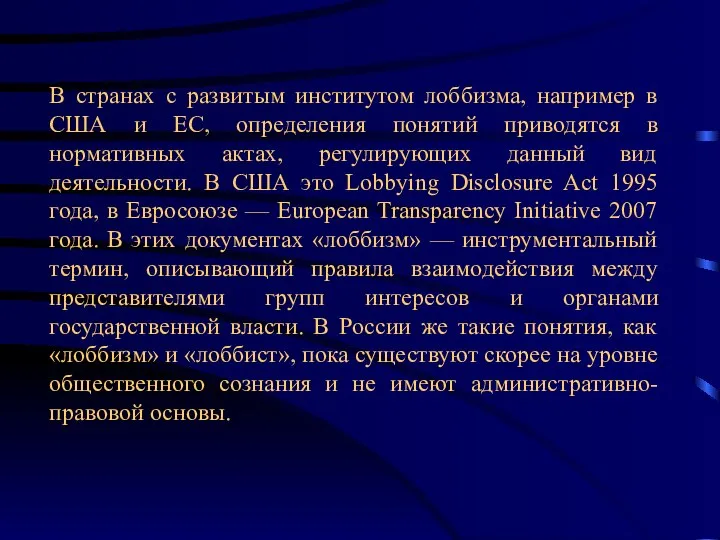 В странах с развитым институтом лоббизма, например в США и ЕС, определения понятий приводятся в нормативных актах, регулирующих данный вид деятельности. В США это Lobbying Disclosure Act 1995 года, в Евросоюзе — European Transparency Initiative 2007 года. В этих документах «лоббизм» — инструментальный термин, описывающий правила взаимодействия между представителями групп интересов и органами государственной власти. В России же такие понятия, как «лоббизм» и «лоббист», пока существуют скорее на уровне общественного сознания и не имеют административно-правовой основы.